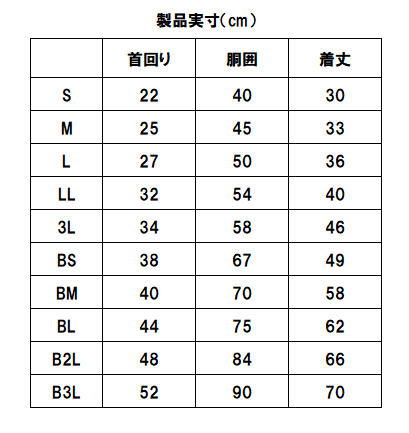 製品実寸(cm)

|  | 首回り | 胴囲 | 着丈 |
|---|---|---|---|
| S | 22 | 40 | 30 |
| M | 25 | 45 | 33 |
| L | 27 | 50 | 36 |
| LL | 32 | 54 | 40 |
| 3L | 34 | 58 | 46 |
| BS | 38 | 67 | 49 |
| BM | 40 | 70 | 58 |
| BL | 44 | 75 | 62 |
| B2L | 48 | 84 | 66 |
| B3L | 52 | 90 | 70 |